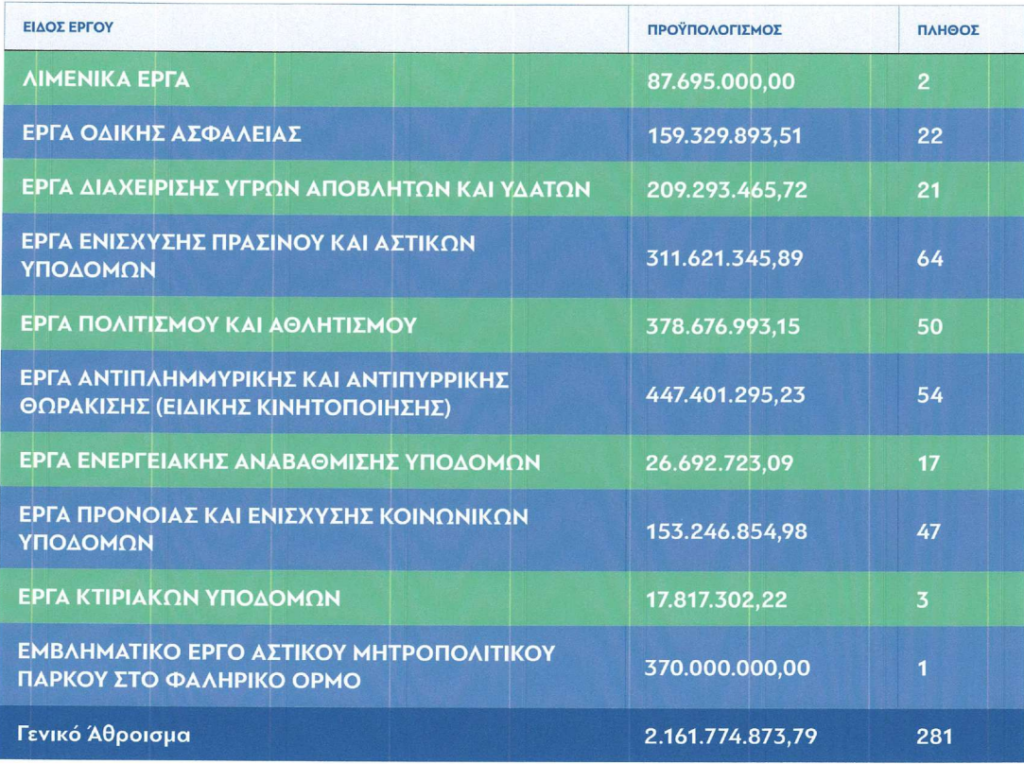 | ΕΙΔΟΣ ΕΡΓΟΥ | ΠΡΟΫΠΟΛΟΓΙΣΜΟΣ | ΠΛΗΘΟΣ |
|---|---|---|
| ΛΙΜΕΝΙΚΑ ΕΡΓΑ | 87.695.000,00 | 2 |
| ΕΡΓΑ ΟΔΙΚΗΣ ΑΣΦΑΛΕΙΑΣ | 159.329.893,51 | 22 |
| ΕΡΓΑ ΔΙΑΧΕΙΡΙΣΗΣ ΥΓΡΩΝ ΑΠΟΒΛΗΤΩΝ ΚΑΙ ΥΔΑΤΩΝ | 209.293.465,72 | 21 |
| ΕΡΓΑ ΕΝΙΣΧΥΣΗΣ ΠΡΑΣΙΝΟΥ ΚΑΙ ΑΣΤΙΚΩΝ ΥΠΟΔΟΜΩΝ | 311.621.345,89 | 64 |
| ΕΡΓΑ ΠΟΛΙΤΙΣΜΟΥ ΚΑΙ ΑΘΛΗΤΙΣΜΟΥ | 378.676.993,15 | 50 |
| ΕΡΓΑ ΑΝΤΙΠΛΗΜΜΥΡΙΚΗΣ ΚΑΙ ΑΝΤΙΠΥΡΡΙΚΗΣ ΘΩΡΑΚΙΣΗΣ (ΕΙΔΙΚΗΣ ΚΙΝΗΤΟΠΟΙΗΣΗΣ) | 447.401.295,23 | 54 |
| ΕΡΓΑ ΕΝΕΡΓΕΙΑΚΗΣ ΑΝΑΒΑΘΜΙΣΗΣ ΥΠΟΔΟΜΩΝ | 26.692.723,09 | 17 |
| ΕΡΓΑ ΠΡΟΝΟΙΑΣ ΚΑΙ ΕΝΙΣΧΥΣΗΣ ΚΟΙΝΩΝΙΚΩΝ ΥΠΟΔΟΜΩΝ | 153.246.854,98 | 47 |
| ΕΡΓΑ ΚΤΙΡΙΑΚΩΝ ΥΠΟΔΟΜΩΝ | 17.817.302,22 | 3 |
| ΕΜΒΛΗΜΑΤΙΚΟ ΕΡΓΟ ΑΣΤΙΚΟΥ ΜΗΤΡΟΠΟΛΙΤΙΚΟΥ ΠΑΡΚΟΥ ΣΤΟ ΦΑΛΗΡΙΚΟ ΟΡΜΟ | 370.000.000,00 | 1 |
| Γενικό Άθροισμα | 2.161.774.873,79 | 281 |